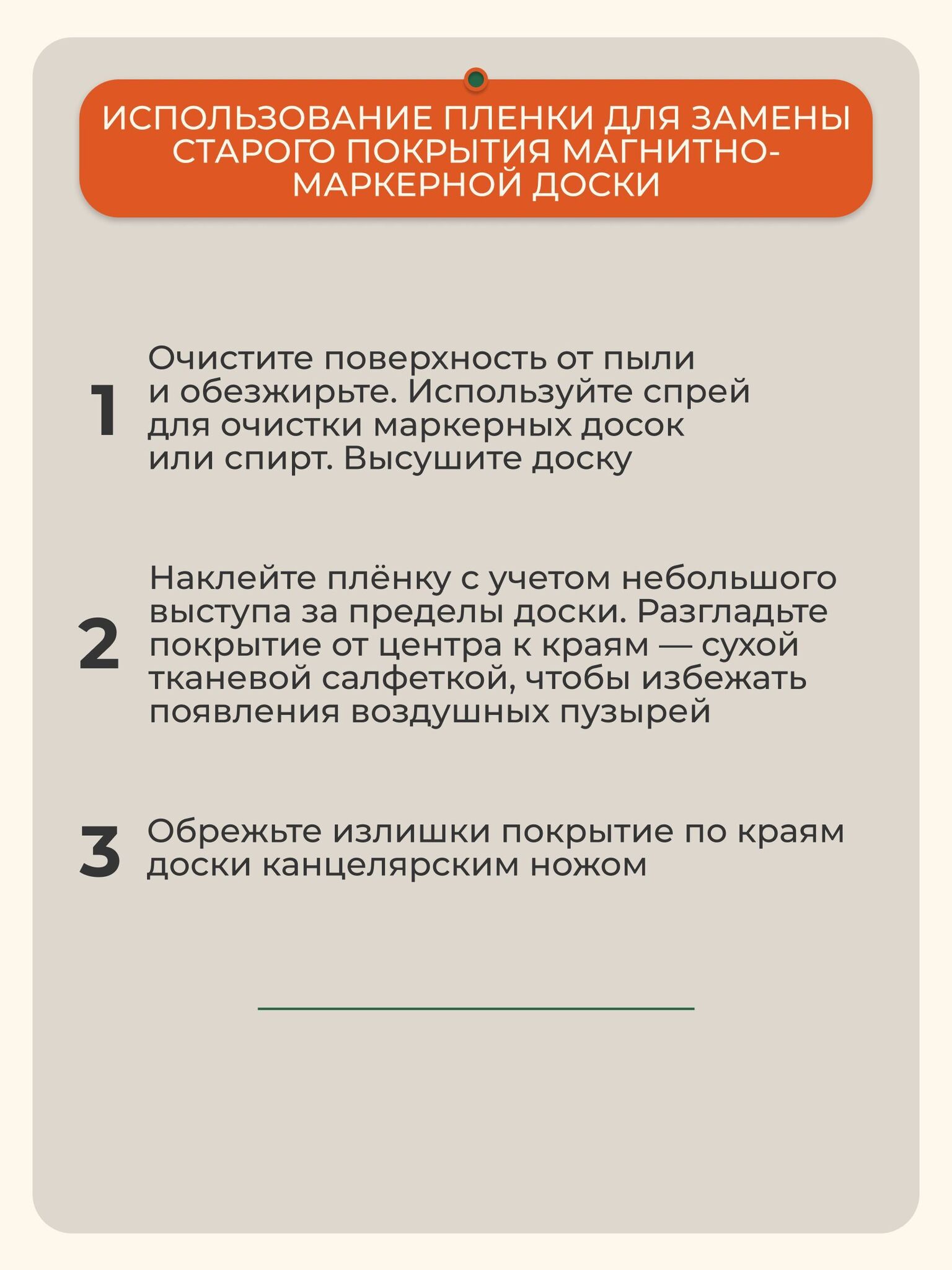 ИСПОЛЬЗОВАНИЕ ПЛЕНКИ ДЛЯ ЗАМЕНЫ СТАРОГО ПОКРЫТИЯ МАГНИТНО-МАРКЕРНОЙ ДОСКИ

1 Очистите поверхность от пыли и обезжирьте. Используйте спрей для очистки маркерных досок или спирт. Высушите доску

2 Наклейте плёнку с учетом небольшого выступа за пределы доски. Разгладьте покрытие от центра к краям — сухой тканевой салфеткой, чтобы избежать появления воздушных пузырей

3 Обрежьте излишки покрытие по краям доски канцелярским ножом